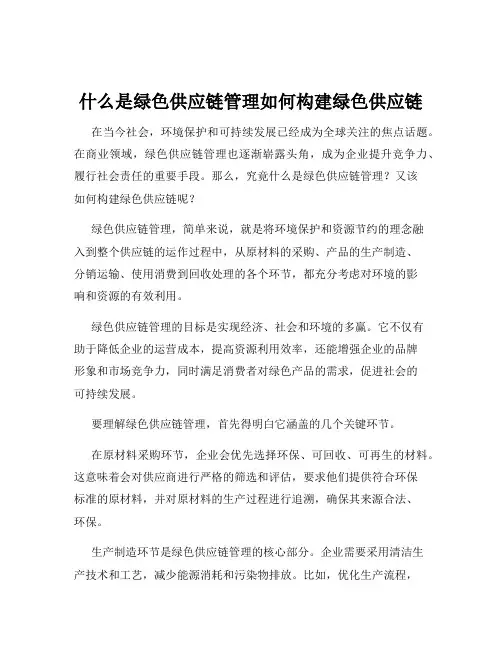 什么是绿色供应链管理如何构建绿色供应链

在当今社会，环境保护和可持续发展已经成为全球关注的焦点话题。在商业领域，绿色供应链管理也逐渐崭露头角，成为企业提升竞争力、履行社会责任的重要手段。那么，究竟什么是绿色供应链管理？又该如何构建绿色供应链呢？

绿色供应链管理，简单来说，就是将环境保护和资源节约的理念融入到整个供应链的运作过程中，从原材料的采购、产品的生产制造、分销运输、使用消费到回收处理的各个环节，都充分考虑对环境的影响和资源的有效利用。

绿色供应链管理的目标是实现经济、社会和环境的多赢。它不仅有助于降低企业的运营成本，提高资源利用效率，还能增强企业的品牌形象和市场竞争力，同时满足消费者对绿色产品的需求，促进社会的可持续发展。

要理解绿色供应链管理，首先得明白它涵盖的几个关键环节。

在原材料采购环节，企业会优先选择环保、可回收、可再生的材料。这意味着会对供应商进行严格的筛选和评估，要求他们提供符合环保标准的原材料，并对原材料的生产过程进行追溯，确保其来源合法、环保。

生产制造环节是绿色供应链管理的核心部分。企业需要采用清洁生产技术和工艺，减少能源消耗和污染物排放。比如，优化生产流程，